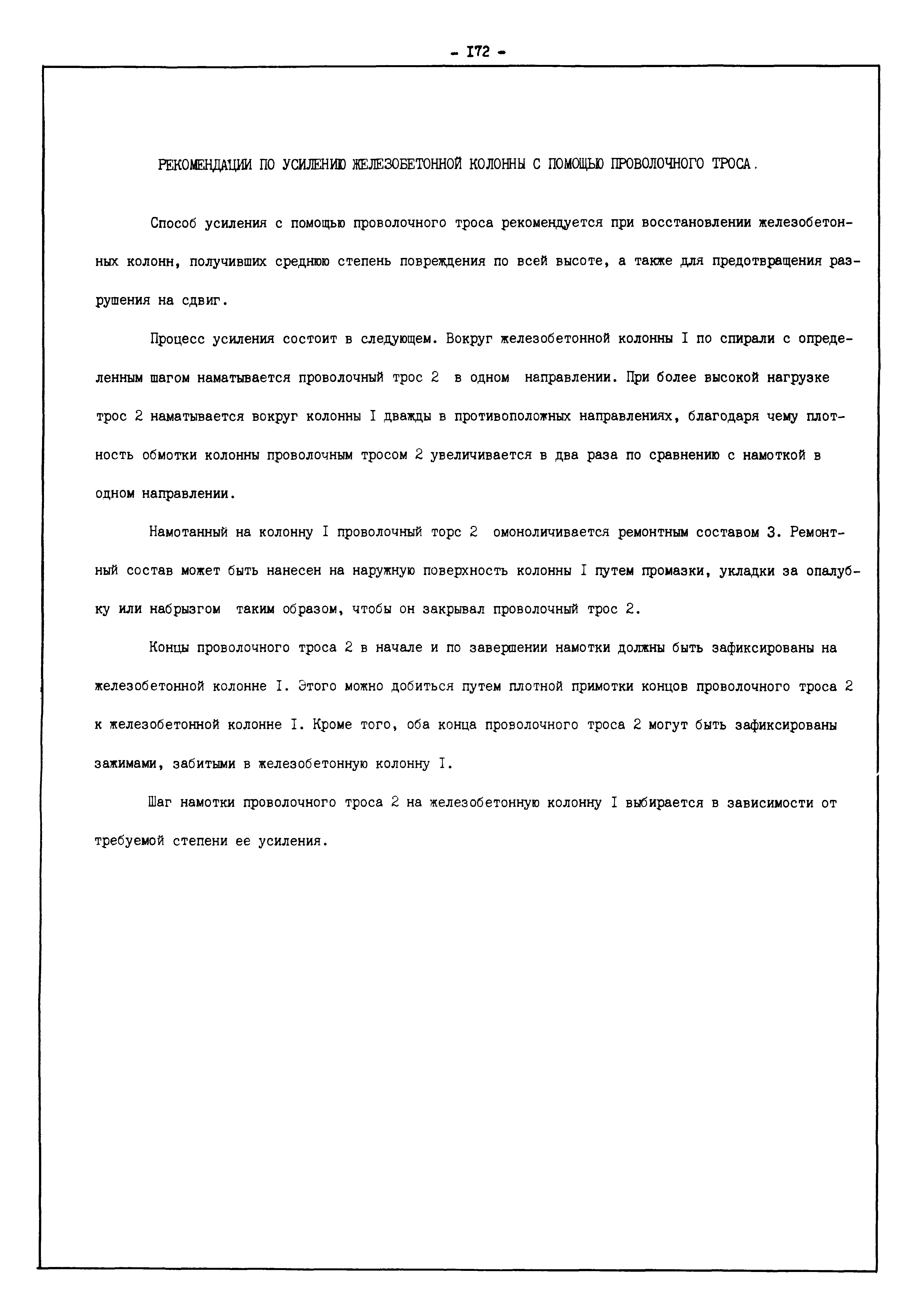 - I72 -

РЕКОМЕНДАЦИИ ПО УСИЛЕНИЮ ЖЕЛЕЗОБЕТОННОЙ КОЛОННЫ С ПОМОЩЬЮ ПРОВОЛОЧНОГО ТРОСА.

Способ усиления с помощью проволочного троса рекомендуется при восстановлении железобетонных колонн, получивших среднюю степень повреждения по всей высоте, а также для предотвращения разрушения на сдвиг.

Процесс усиления состоит в следующем. Вокруг железобетонной колонны I по спирали с определенным шагом наматывается проволочный трос 2 в одном направлении. При более высокой нагрузке трос 2 наматывается вокруг колонны I дважды в противоположных направлениях, благодаря чему плотность обмотки колонны проволочным тросом 2 увеличивается в два раза по сравнению с намоткой в одном направлении.

Намотанный на колонну I проволочный торс 2 омоноличивается ремонтным составом 3. Ремонтный состав может быть нанесен на наружную поверхность колонны I путем промазки, укладки за опалубку или набрызгом таким образом, чтобы он закрывал проволочный трос 2.

Концы проволочного троса 2 в начале и по завершении намотки должны быть зафиксированы на железобетонной колонне I. Этого можно добиться путем плотной примотки концов проволочного троса 2 к железобетонной колонне I. Кроме того, оба конца проволочного троса 2 могут быть зафиксированы зажимами, забитыми в железобетонную колонну I.

Шаг намотки проволочного троса 2 на железобетонную колонну I выбирается в зависимости от требуемой степени ее усиления.